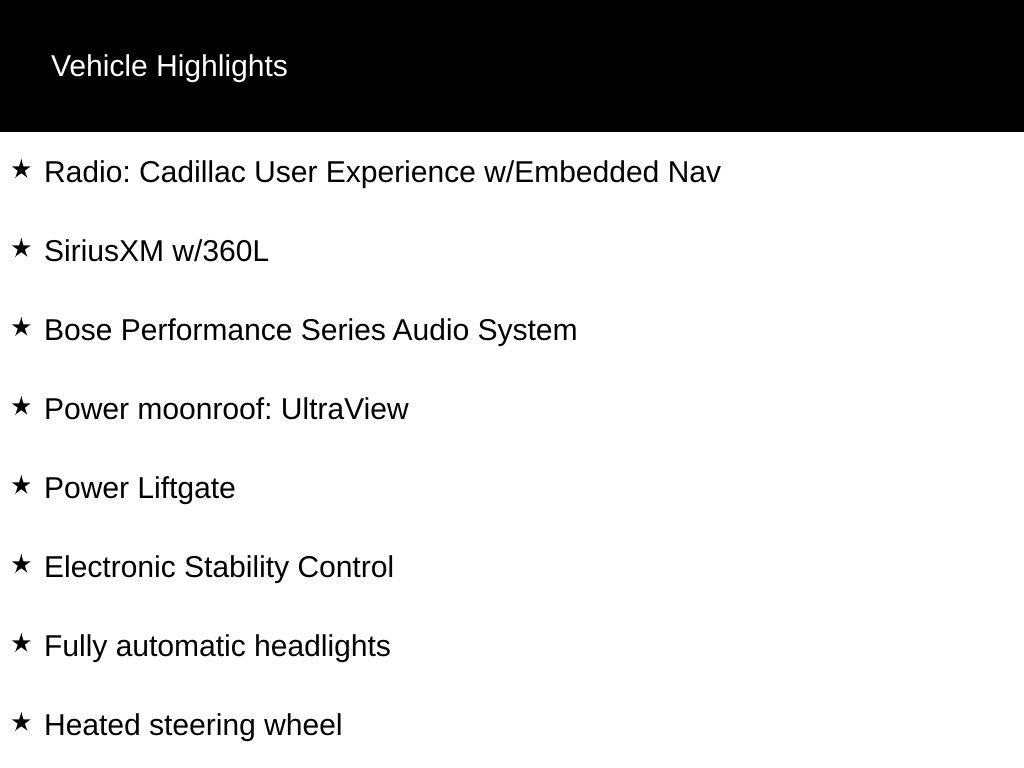 Vehicle Highlights

★ Radio: Cadillac User Experience w/Embedded Nav

★ SiriusXM w/360L

★ Bose Performance Series Audio System

★ Power moonroof: UltraView

★ Power Liftgate

★ Electronic Stability Control

★ Fully automatic headlights

★ Heated steering wheel